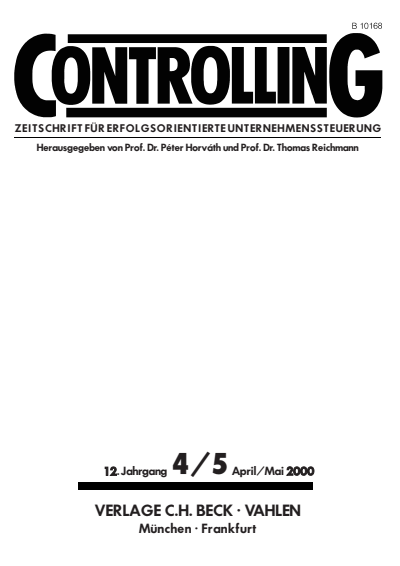 B 10168

CONTROLLING

ZEITSCHRIFT FÜR ERFOLGSORIENTIERTE UNTERNEHMENSSTEUERUNG

Herausgegeben von Prof. Dr. Péter Horváth und Prof. Dr. Thomas Reichmann

12. Jahrgang 4/5 April/Mai 2000

VERLAGE C.H. BECK · VAHLEN
München · Frankfurt